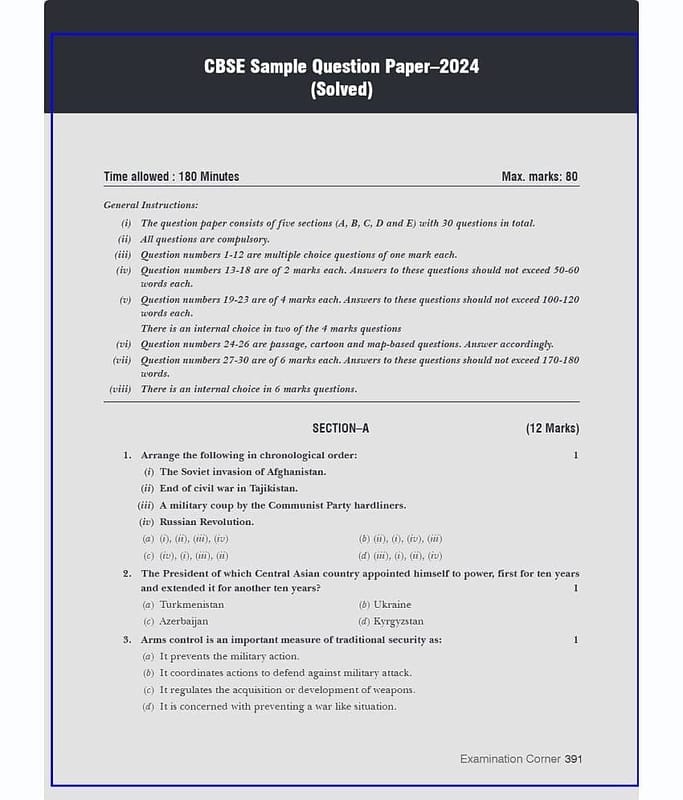 CBSE Sample Question Paper–2024
(Solved)

Time allowed : 180 Minutes Max. marks: 80

General Instructions:

(i) The question paper consists of five sections (A, B, C, D and E) with 30 questions in total.
(ii) All questions are compulsory.
(iii) Question numbers 1-12 are multiple choice questions of one mark each.
(iv) Question numbers 13-18 are of 2 marks each. Answers to these questions should not exceed 50-60 words each.
(v) Question numbers 19-23 are of 4 marks each. Answers to these questions should not exceed 100-120 words each.
There is an internal choice in two of the 4 marks questions
(vi) Question numbers 24-26 are passage, cartoon and map-based questions. Answer accordingly.
(vii) Question numbers 27-30 are of 6 marks each. Answers to these questions should not exceed 170-180 words.
(viii) There is an internal choice in 6 marks questions.

SECTION–A (12 Marks)

1. Arrange the following in chronological order: 1
(i) The Soviet invasion of Afghanistan.
(ii) End of civil war in Tajikistan.
(iii) A military coup by the Communist Party hardliners.
(iv) Russian Revolution.
(a) (i), (ii), (iii), (iv)
(b) (ii), (i), (iv), (iii)
(c) (iv), (i), (iii), (ii)
(d) (iii), (i), (ii), (iv)

2. The President of which Central Asian country appointed himself to power, first for ten years and extended it for another ten years? 1
(a) Turkmenistan
(b) Ukraine
(c) Azerbaijan
(d) Kyrgyzstan

3. Arms control is an important measure of traditional security as: 1
(a) It prevents the military action.
(b) It coordinates actions to defend against military attack.
(c) It regulates the acquisition or development of weapons.
(d) It is concerned with preventing a war like situation.

Examination Corner 391